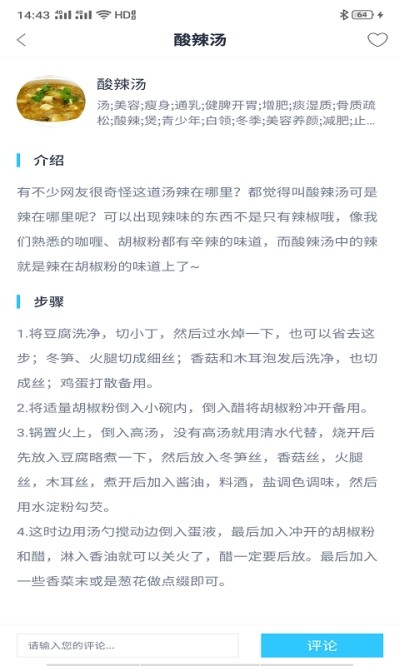 14:43 HD 64

酸辣汤

酸辣汤

汤;美容;瘦身;通乳;健脾开胃;增肥;痰湿质;骨质疏松;酸辣;煲;青少年;白领;冬季;美容养颜;减肥;止...

介绍

有不少网友很奇怪这道汤辣在哪里？都觉得叫酸辣汤可是辣在哪里呢？可以出现辣味的东西不是只有辣椒哦，像我们熟悉的咖喱、胡椒粉都有辛辣的味道，而酸辣汤中的辣就是辣在胡椒粉的味道上了~

步骤

1.将豆腐洗净，切小丁，然后过水焯一下，也可以省去这步；冬笋、火腿切成细丝；香菇和木耳泡发后洗净，也切成丝；鸡蛋打散备用。
2.将适量胡椒粉倒入小碗内，倒入醋将胡椒粉冲开备用。
3.锅置火上，倒入高汤，没有高汤就用清水代替，烧开后先放入豆腐略煮一下，然后放入冬笋丝，香菇丝，火腿丝，木耳丝，煮开后加入酱油，料酒，盐调色调味，然后用水淀粉勾芡。
4.这时边用汤勺搅动边倒入蛋液，最后加入冲开的胡椒粉和醋，淋入香油就可以关火了，醋一定要后放。最后加入一些香菜末或是葱花做点缀即可。

请输入您的评论...

评论